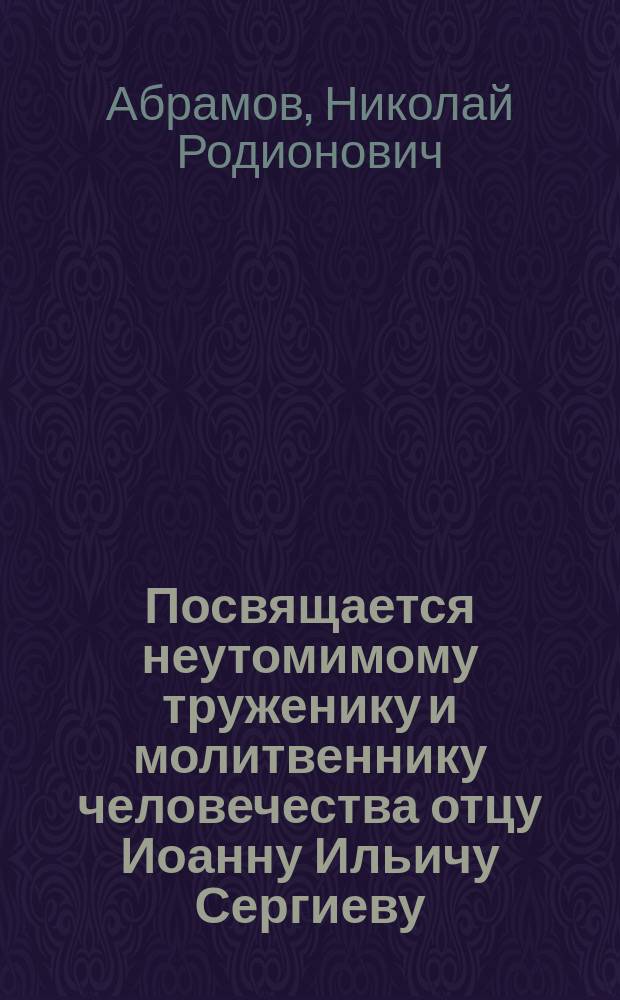 Абрамов, Николай Родионович

Посвящается неутомимому труженику и молитвеннику человечества отцу Иоанну Ильичу Сергиеву